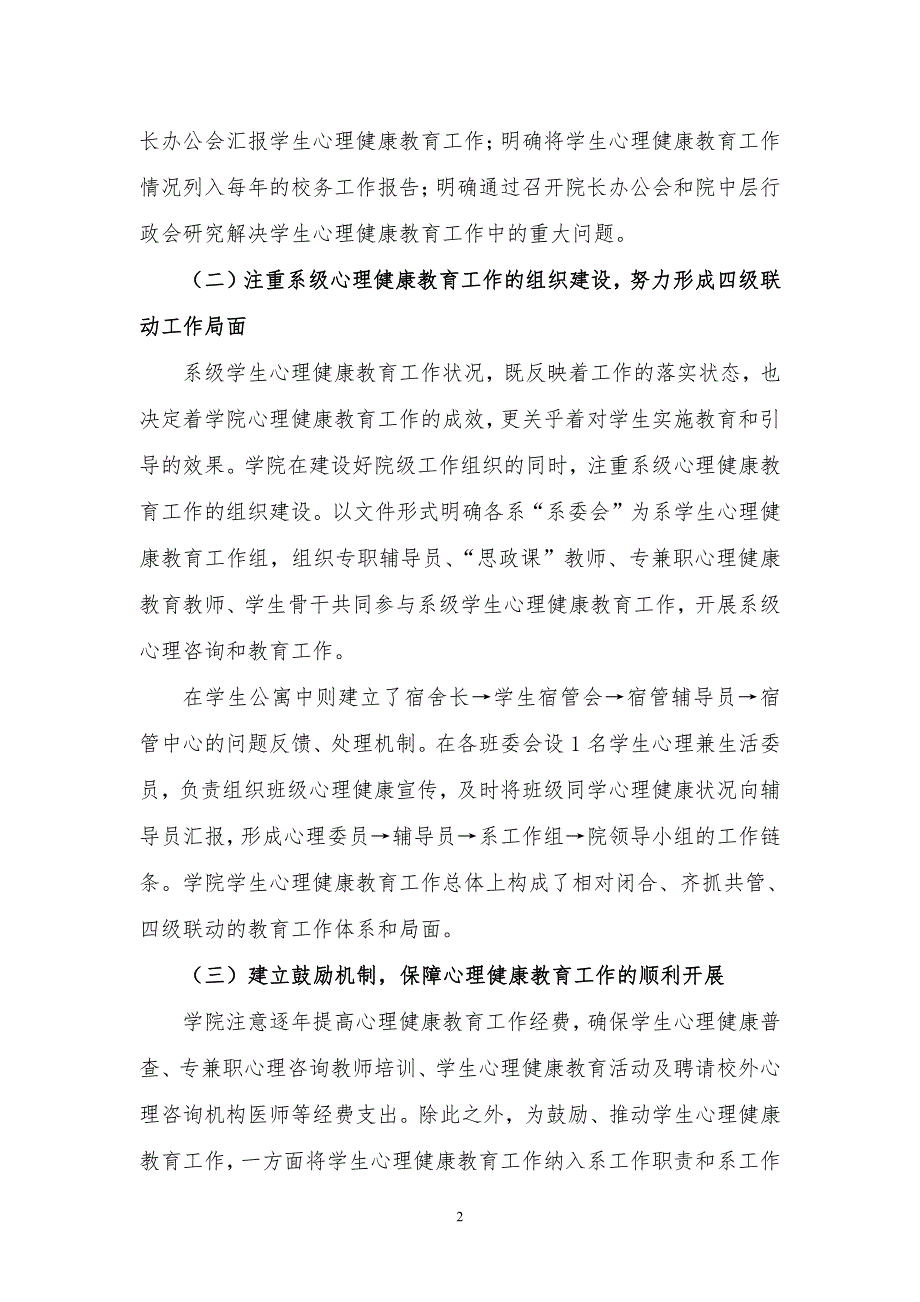 长办公会汇报学生心理健康教育工作；明确将学生心理健康教育工作情况列入每年的校务工作报告；明确通过召开院长办公会和院中层行政会研究解决学生心理健康教育工作中的重大问题。

（二）注重系级心理健康教育工作的组织建设，努力形成四级联动工作局面

系级学生心理健康教育工作状况，既反映着工作的落实状态，也决定着学院心理健康教育工作的成效，更关乎着对学生实施教育和引导的效果。学院在建设好院级工作组织的同时，注重系级心理健康教育工作的组织建设。以文件形式明确各系“系委会”为系学生心理健康教育工作组，组织专职辅导员、“思政课”教师、专兼职心理健康教育教师、学生骨干共同参与系级学生心理健康教育工作，开展系级心理咨询和教育工作。

在学生公寓中则建立了宿舍长→学生宿管会→宿管辅导员→宿管中心的问题反馈、处理机制。在各班委会设 1 名学生心理兼生活委员，负责组织班级心理健康宣传，及时将班级同学心理健康状况向辅导员汇报，形成心理委员→辅导员→系工作组→院领导小组的工作链条。学院学生心理健康教育工作总体上构成了相对闭合、齐抓共管、四级联动的教育工作体系和局面。

（三）建立鼓励机制，保障心理健康教育工作的顺利开展

学院注意逐年提高心理健康教育工作经费，确保学生心理健康普查、专兼职心理咨询教师培训、学生心理健康教育活动及聘请校外心理咨询机构医师等经费支出。除此之外，为鼓励、推动学生心理健康教育工作，一方面将学生心理健康教育工作纳入系工作职责和系工作

2